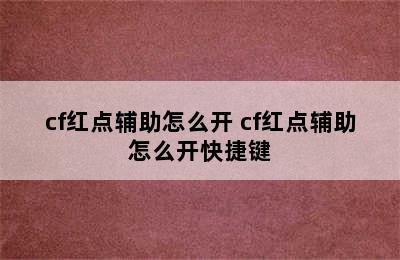 cf红点辅助怎么开 cf红点辅助怎么开快捷键